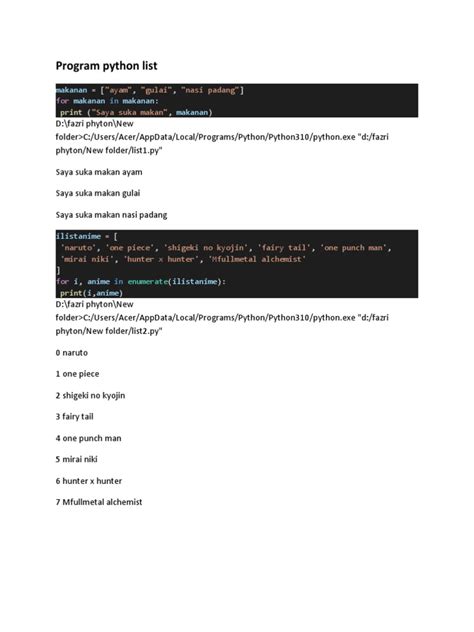 Program python list

makanan = ["ayam", "gulai", "nasi padang"]
for makanan in makanan:
 print ("Saya suka makan", makanan)

D:\fazri phyton\New folder>C:/Users/Acer/AppData/Local/Programs/Python/Python310/python.exe "d:/fazri phyton/New folder/list1.py"

Saya suka makan ayam

Saya suka makan gulai

Saya suka makan nasi padang

ilistanime = [
 'naruto', 'one piece', 'shigeki no kyojin', 'fairy tail', 'one punch man',
 'mirai niki', 'hunter x hunter', 'Mfullmetal alchemist'
]
for i, anime in enumerate(ilistanime):
 print(i,anime)

D:\fazri phyton\New folder>C:/Users/Acer/AppData/Local/Programs/Python/Python310/python.exe "d:/fazri phyton/New folder/list2.py"

0 naruto

1 one piece

2 shigeki no kyojin

3 fairy tail

4 one punch man

5 mirai niki

6 hunter x hunter

7 Mfullmetal alchemist